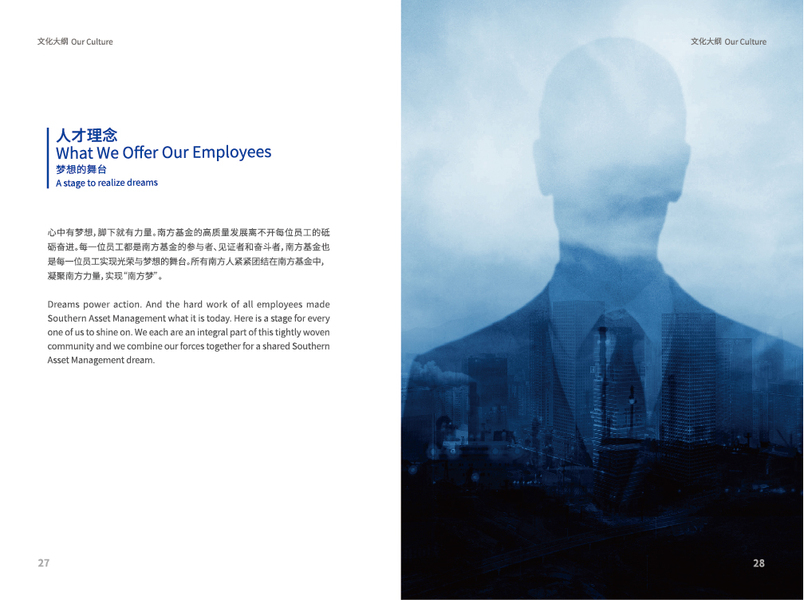 文化大纲 Our Culture

人才理念
What We Offer Our Employees
梦想的舞台
A stage to realize dreams

心中有梦想，脚下就有力量。南方基金的高质量发展离不开每位员工的砥砺奋进。每一位员工都是南方基金的参与者、见证者和奋斗者，南方基金也是每一位员工实现光荣与梦想的舞台。所有南方人紧紧团结在南方基金中，凝聚南方力量，实现“南方梦”。

Dreams power action. And the hard work of all employees made Southern Asset Management what it is today. Here is a stage for every one of us to shine on. We each are an integral part of this tightly woven community and we combine our forces together for a shared Southern Asset Management dream.

27

文化大纲 Our Culture

28